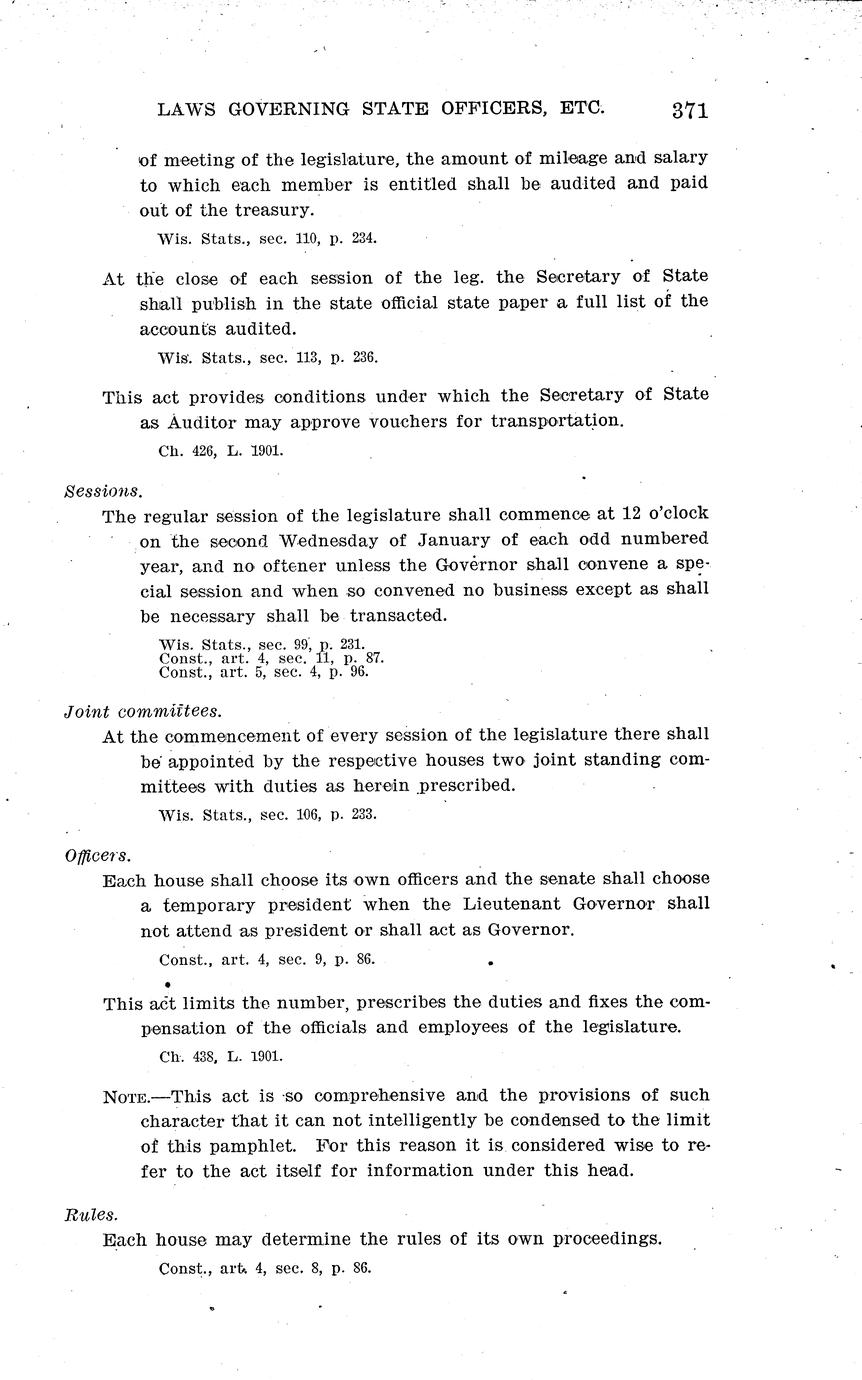 LAWS GOVERNING STATE OFFICERS, ETC. 371

of meeting of the legislature, the amount of mileage and salary to which each member is entitled shall be audited and paid out of the treasury.

Wis. Stats., sec. 110, p. 234.

At the close of each session of the leg. the Secretary of State shall publish in the state official state paper a full list of the accounts audited.

Wis. Stats., sec. 113, p. 236.

This act provides conditions under which the Secretary of State as Auditor may approve vouchers for transportation.

Ch. 426, L. 1901.

Sessions.

The regular session of the legislature shall commence at 12 o'clock on the second Wednesday of January of each odd numbered year, and no oftener unless the Governor shall convene a special session and when so convened no business except as shall be necessary shall be transacted.

Wis. Stats., sec. 99, p. 231.
Const., art. 4, sec. 11, p. 87.
Const., art. 5, sec. 4, p. 96.

Joint committees.

At the commencement of every session of the legislature there shall be appointed by the respective houses two joint standing committees with duties as herein prescribed.

Wis. Stats., sec. 106, p. 233.

Officers.

Each house shall choose its own officers and the senate shall choose a temporary president when the Lieutenant Governor shall not attend as president or shall act as Governor.

Const., art. 4, sec. 9, p. 86.

This act limits the number, prescribes the duties and fixes the compensation of the officials and employees of the legislature.

Ch. 438, L. 1901.

NOTE.—This act is so comprehensive and the provisions of such character that it can not intelligently be condensed to the limit of this pamphlet. For this reason it is considered wise to refer to the act itself for information under this head.

Rules.

Each house may determine the rules of its own proceedings.

Const., art. 4, sec. 8, p. 86.